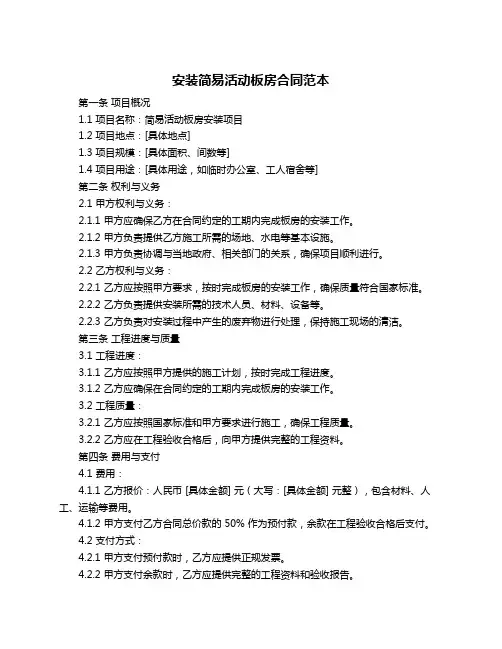 安装简易活动板房合同范本

第一条 项目概况

1.1 项目名称：简易活动板房安装项目

1.2 项目地点：[具体地点]

1.3 项目规模：[具体面积、间数等]

1.4 项目用途：[具体用途，如临时办公室、工人宿舍等]

第二条 权利与义务

2.1 甲方权利与义务：

2.1.1 甲方应确保乙方在合同约定的工期内完成板房的安装工作。

2.1.2 甲方负责提供乙方施工所需的场地、水电等基本设施。

2.1.3 甲方负责协调与当地政府、相关部门的关系，确保项目顺利进行。

2.2 乙方权利与义务：

2.2.1 乙方应按照甲方要求，按时完成板房的安装工作，确保质量符合国家标准。

2.2.2 乙方负责提供安装所需的技术人员、材料、设备等。

2.2.3 乙方负责对安装过程中产生的废弃物进行处理，保持施工现场的清洁。

第三条 工程进度与质量

3.1 工程进度：

3.1.1 乙方应按照甲方提供的施工计划，按时完成工程进度。

3.1.2 乙方应确保在合同约定的工期内完成板房的安装工作。

3.2 工程质量：

3.2.1 乙方应按照国家标准和甲方要求进行施工，确保工程质量。

3.2.2 乙方应在工程验收合格后，向甲方提供完整的工程资料。

第四条 费用与支付

4.1 费用：

4.1.1 乙方报价：人民币 [具体金额] 元（大写：[具体金额] 元整），包含材料、人工、运输等费用。

4.1.2 甲方支付乙方合同总价款的 50% 作为预付款，余款在工程验收合格后支付。

4.2 支付方式：

4.2.1 甲方支付预付款时，乙方应提供正规发票。

4.2.2 甲方支付余款时，乙方应提供完整的工程资料和验收报告。